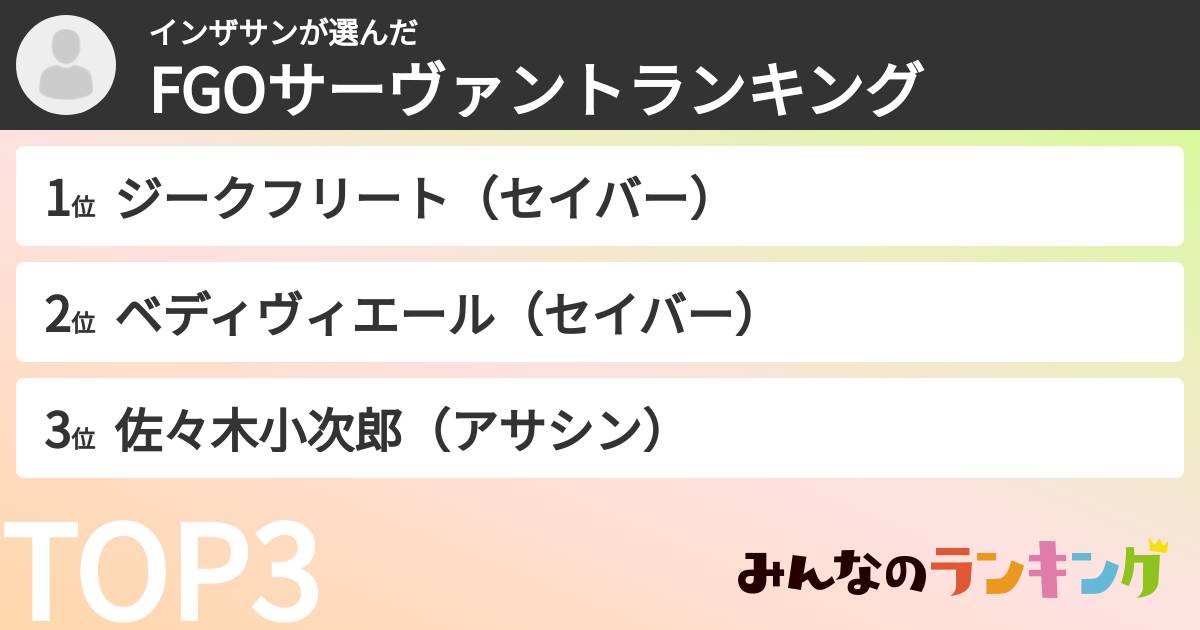 インザサンが選んだ
FGOサーヴァントランキング

1位 ジークフリート（セイバー）

2位 ベディヴィエール（セイバー）

3位 佐々木小次郎（アサシン）

TOP3

みんなのランキング